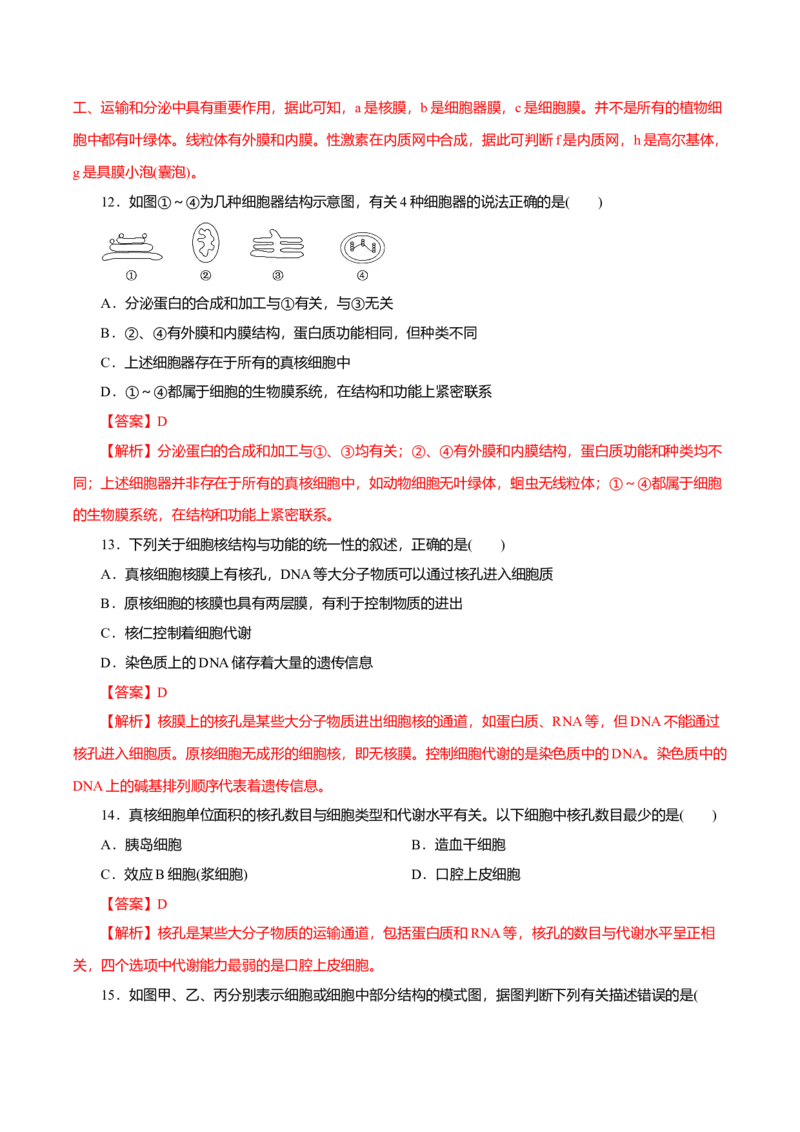 工、运输和分泌中具有重要作用，据此可知，a是核膜，b是细胞器膜，c是细胞膜。并不是所有的植物细胞中都有叶绿体。线粒体有外膜和内膜。性激素在内质网中合成，据此可判断f是内质网，h是高尔基体，g是具膜小泡(囊泡)。

12．如图①～④为几种细胞器结构示意图，有关4种细胞器的说法正确的是(　　)

①　②　③　④

A．分泌蛋白的合成和加工与①有关，与③无关

B．②、④有外膜和内膜结构，蛋白质功能相同，但种类不同

C．上述细胞器存在于所有的真核细胞中

D．①～④都属于细胞的生物膜系统，在结构和功能上紧密联系

【答案】D

【解析】分泌蛋白的合成和加工与①、③均有关；②、④有外膜和内膜结构，蛋白质功能和种类均不同；上述细胞器并非存在于所有的真核细胞中，如动物细胞无叶绿体，蛔虫无线粒体；①～④都属于细胞的生物膜系统，在结构和功能上紧密联系。

13．下列关于细胞核结构与功能的统一性的叙述，正确的是(　　)

A．真核细胞核膜上有核孔，DNA等大分子物质可以通过核孔进入细胞质

B．原核细胞的核膜也具有两层膜，有利于控制物质的进出

C．核仁控制着细胞代谢

D．染色质上的DNA储存着大量的遗传信息

【答案】D

【解析】核膜上的核孔是某些大分子物质进出细胞核的通道，如蛋白质、RNA等，但DNA不能通过核孔进入细胞质。原核细胞无成形的细胞核，即无核膜。控制细胞代谢的是染色质中的DNA。染色质中的DNA上的碱基排列顺序代表着遗传信息。

14．真核细胞单位面积的核孔数目与细胞类型和代谢水平有关。以下细胞中核孔数目最少的是(　　)

A．胰岛细胞　B．造血干细胞

C．效应B细胞(浆细胞)　D．口腔上皮细胞

【答案】D

【解析】核孔是某些大分子物质的运输通道，包括蛋白质和RNA等，核孔的数目与代谢水平呈正相关，四个选项中代谢能力最弱的是口腔上皮细胞。

15．如图甲、乙、丙分别表示细胞或细胞中部分结构的模式图，据图判断下列有关描述错误的是(